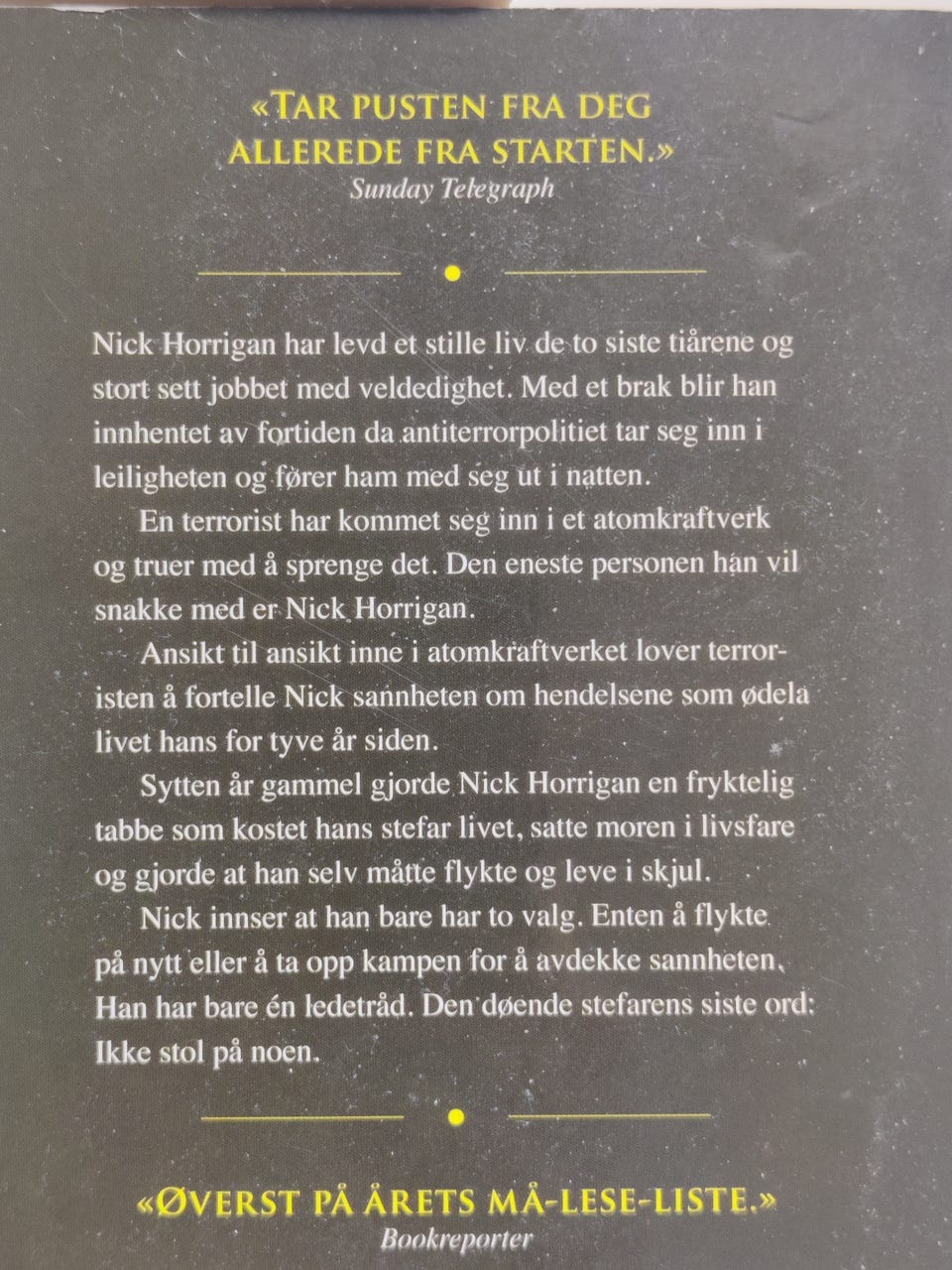 «TAR PUSTEN FRA DEG ALLEREDE FRA STARTEN.»
Sunday Telegraph

Nick Horrigan har levd et stille liv de to siste tiårene og stort sett jobbet med veldedighet. Med et brak blir han innhentet av fortiden da antiterrorpolitiet tar seg inn i leiligheten og fører ham med seg ut i natten.

En terrorist har kommet seg inn i et atomkraftverk og truer med å sprenge det. Den eneste personen han vil snakke med er Nick Horrigan.

Ansikt til ansikt inne i atomkraftverket lover terroristen å fortelle Nick sannheten om hendelsene som ødela livet hans for tyve år siden.

Sytten år gammel gjorde Nick Horrigan en fryktelig tabbe som kostet hans stefar livet, satte moren i livsfare og gjorde at han selv måtte flykte og leve i skjul.

Nick innser at han bare har to valg. Enten å flykte på nytt eller å ta opp kampen for å avdekke sannheten. Han har bare én ledetråd. Den døende stefarens siste ord: Ikke stol på noen.

«ØVERST PÅ ÅRETS MÅ-LESE-LISTE.»
Bookreporter